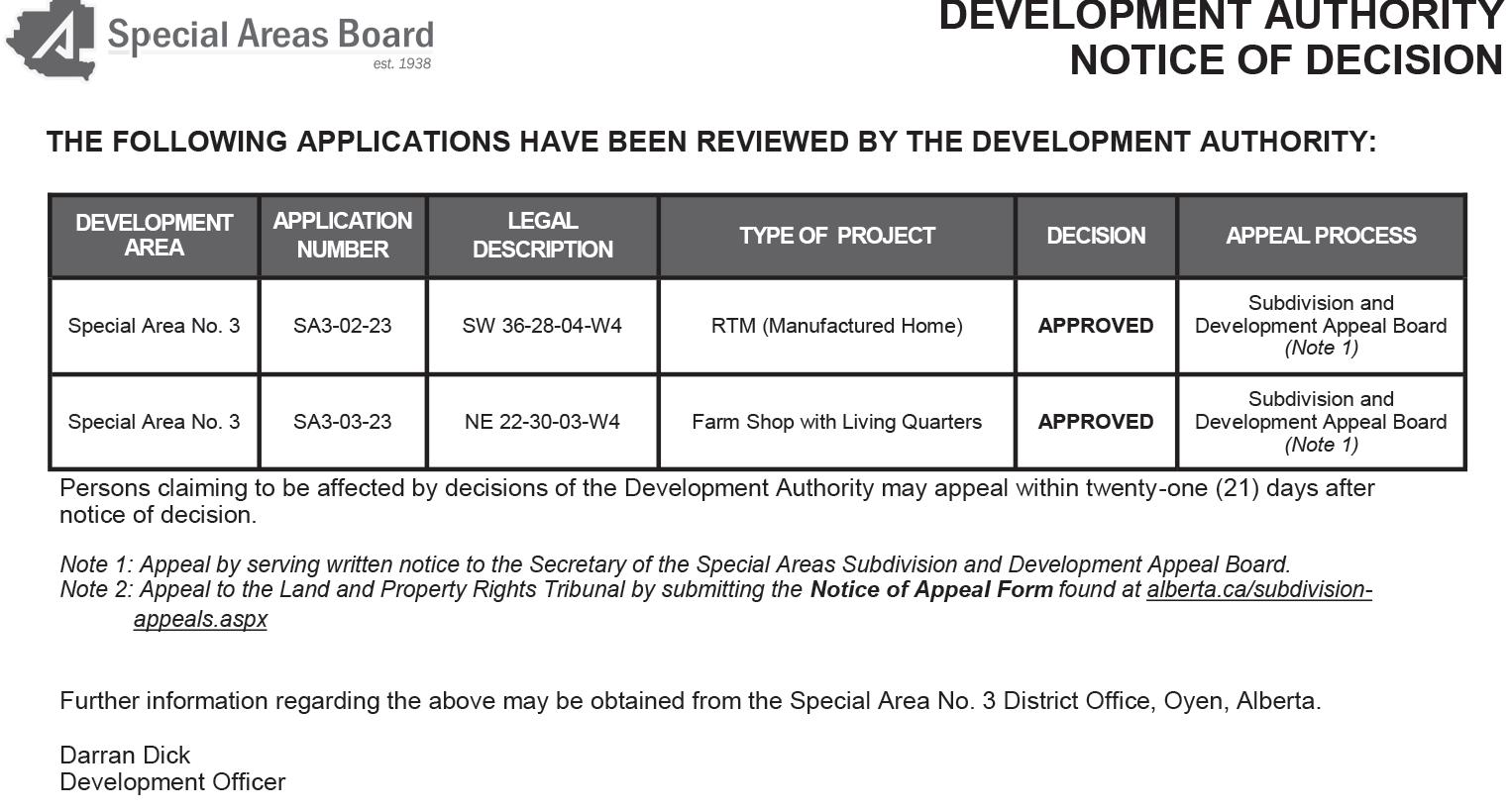 Special Areas Board
est. 1938

DEVELOPMENT AUTHORITY
NOTICE OF DECISION

THE FOLLOWING APPLICATIONS HAVE BEEN REVIEWED BY THE DEVELOPMENT AUTHORITY:

| DEVELOPMENT AREA | APPLICATION NUMBER | LEGAL DESCRIPTION | TYPE OF PROJECT | DECISION | APPEAL PROCESS |
|---|---|---|---|---|---|
| Special Area No. 3 | SA3-02-23 | SW 36-28-04-W4 | RTM (Manufactured Home) | APPROVED | Subdivision and Development Appeal Board (Note 1) |
| Special Area No. 3 | SA3-03-23 | NE 22-30-03-W4 | Farm Shop with Living Quarters | APPROVED | Subdivision and Development Appeal Board (Note 1) |

Persons claiming to be affected by decisions of the Development Authority may appeal within twenty-one (21) days after notice of decision.

Note 1: Appeal by serving written notice to the Secretary of the Special Areas Subdivision and Development Appeal Board.
Note 2: Appeal to the Land and Property Rights Tribunal by submitting the Notice of Appeal Form found at alberta.ca/subdivision-appeals.aspx

Further information regarding the above may be obtained from the Special Area No. 3 District Office, Oyen, Alberta.

Darran Dick
Development Officer